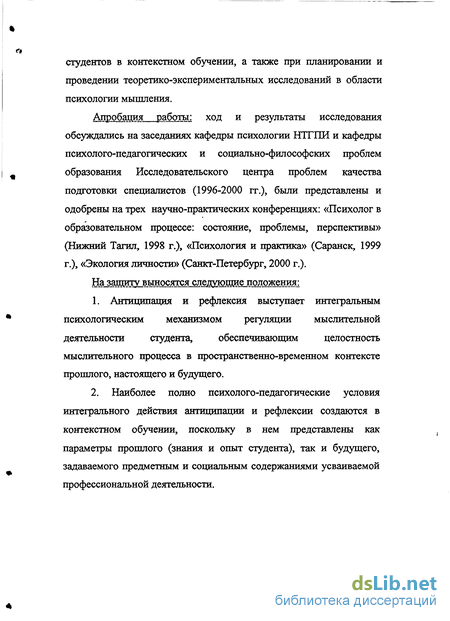 студентов в контекстном обучении, а также при планировании и проведении теоретико-экспериментальных исследований в области психологии мышления.

Апробация работы: ход и результаты исследования обсуждались на заседаниях кафедры психологии НТГПИ и кафедры психолого-педагогических и социально-философских проблем образования Исследовательского центра проблем качества подготовки специалистов (1996-2000 гг.), были представлены и одобрены на трех научно-практических конференциях: «Психолог в образовательном процессе: состояние, проблемы, перспективы» (Нижний Тагил, 1998 г.), «Психология и практика» (Саранск, 1999 г.), «Экология личности» (Санкт-Петербург, 2000 г.).

На защиту выносятся следующие положения:

1. Антиципация и рефлексия выступает интегральным психологическим механизмом регуляции мыслительной деятельности студента, обеспечивающим целостность мыслительного процесса в пространственно-временном контексте прошлого, настоящего и будущего.

2. Наиболее полно психолого-педагогические условия интегрального действия антиципации и рефлексии создаются в контекстном обучении, поскольку в нем представлены как параметры прошлого (знания и опыт студента), так и будущего, задаваемого предметным и социальным содержаниями усваиваемой профессиональной деятельности.

dsLib.net
библиотека диссертаций